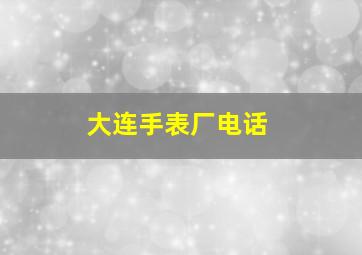 大连手表厂电话